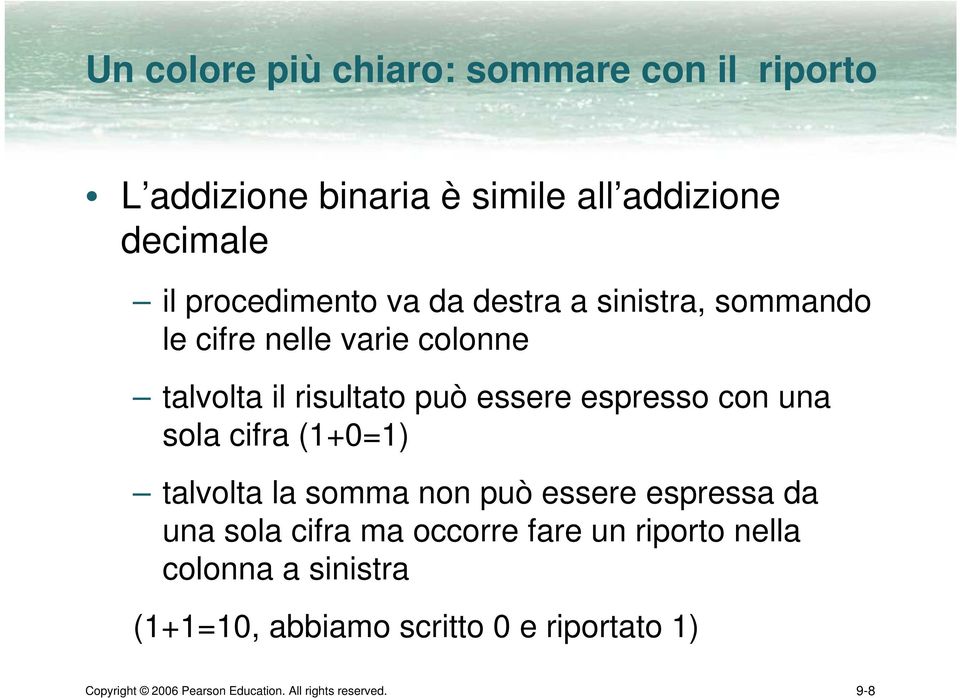 Un colore più chiaro: sommare con il riporto

• L'addizione binaria è simile all'addizione decimale

– il procedimento va da destra a sinistra, sommando le cifre nelle varie colonne

– talvolta il risultato può essere espresso con una sola cifra (1+0=1)

– talvolta la somma non può essere espressa da una sola cifra ma occorre fare un riporto nella colonna a sinistra

(1+1=10, abbiamo scritto 0 e riportato 1)

Copyright © 2006 Pearson Education. All rights reserved.

9-8